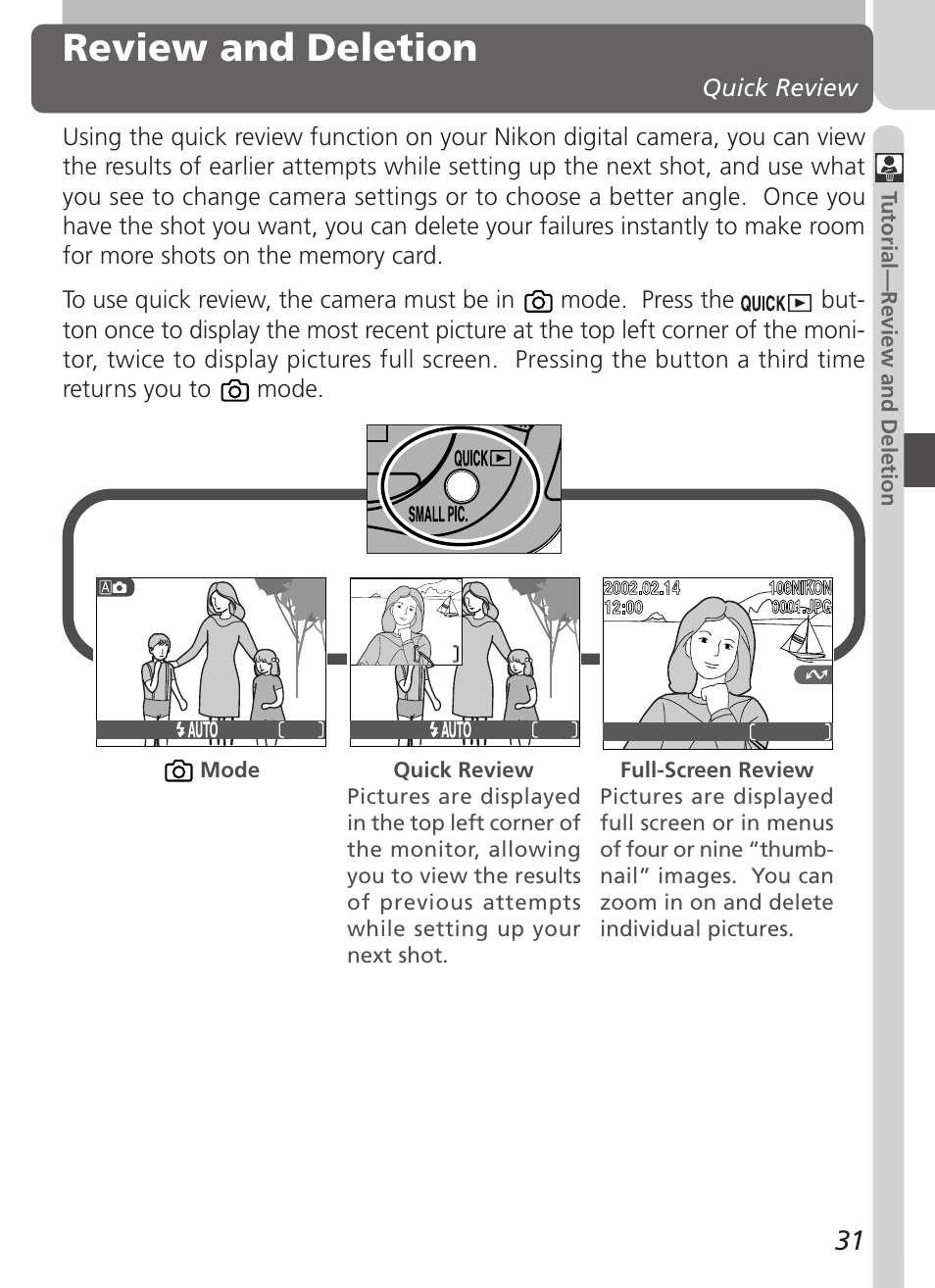 Review and Deletion

Quick Review

Using the quick review function on your Nikon digital camera, you can view the results of earlier attempts while setting up the next shot, and use what you see to change camera settings or to choose a better angle. Once you have the shot you want, you can delete your failures instantly to make room for more shots on the memory card.

To use quick review, the camera must be in mode. Press the QUICK button once to display the most recent picture at the top left corner of the monitor, twice to display pictures full screen. Pressing the button a third time returns you to mode.

QUICK

SMALL PIC.

AUTO

AUTO

2002.02.14
12:00

100NIKON
0001.JPG

Mode

Quick Review
Pictures are displayed in the top left corner of the monitor, allowing you to view the results of previous attempts while setting up your next shot.

Full-Screen Review
Pictures are displayed full screen or in menus of four or nine “thumbnail” images. You can zoom in on and delete individual pictures.

Tutorial—Review and Deletion

31